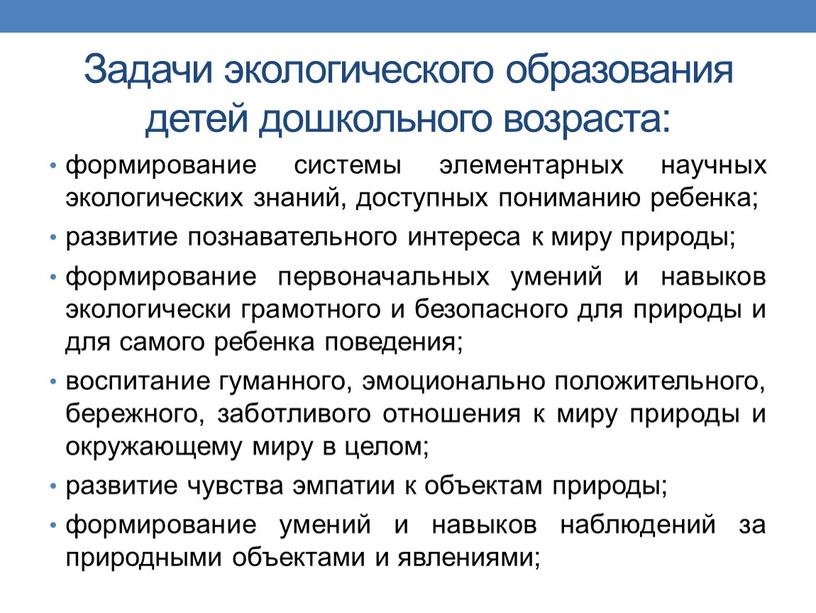 Задачи экологического образования детей дошкольного возраста:

• формирование системы элементарных научных экологических знаний, доступных пониманию ребенка;
• развитие познавательного интереса к миру природы;
• формирование первоначальных умений и навыков экологически грамотного и безопасного для природы и для самого ребенка поведения;
• воспитание гуманного, эмоционально положительного, бережного, заботливого отношения к миру природы и окружающему миру в целом;
• развитие чувства эмпатии к объектам природы;
• формирование умений и навыков наблюдений за природными объектами и явлениями;